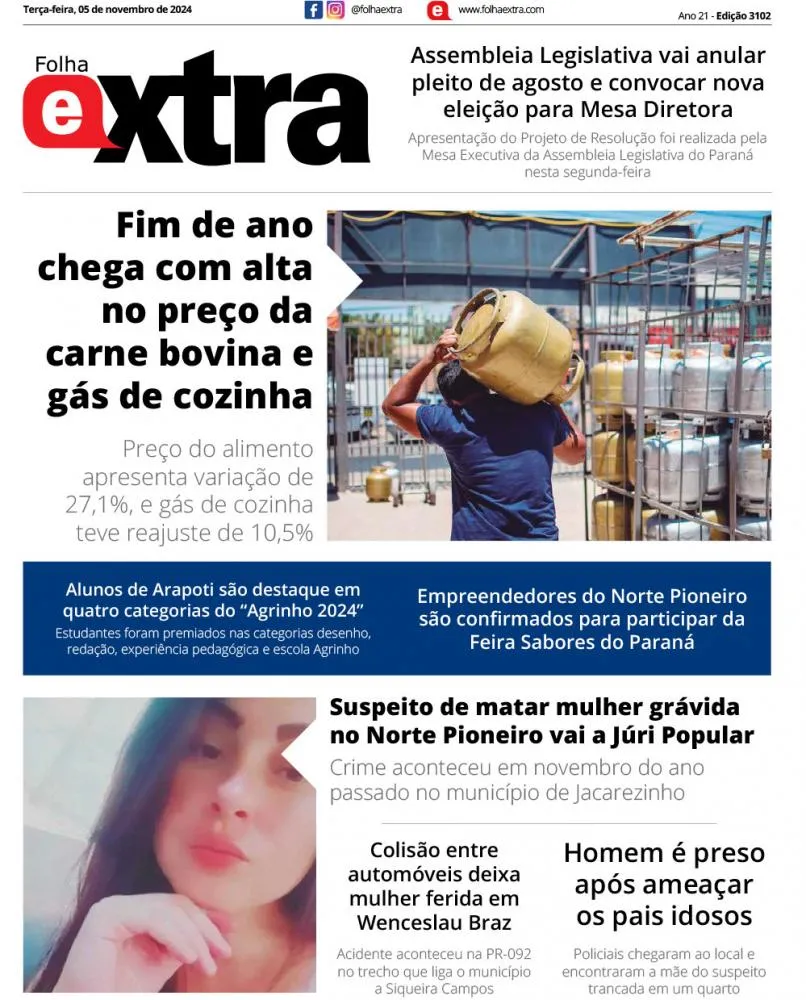 Terça-feira, 05 de novembro de 2024 @folhaextra www.folhaextra.com Ano 21 - Edição 3102

Folha extra

Assembleia Legislativa vai anular pleito de agosto e convocar nova eleição para Mesa Diretora

Apresentação do Projeto de Resolução foi realizada pela Mesa Executiva da Assembleia Legislativa do Paraná nesta segunda-feira

Fim de ano chega com alta no preço da carne bovina e gás de cozinha

Preço do alimento apresenta variação de 27,1%, e gás de cozinha teve reajuste de 10,5%

Alunos de Arapoti são destaque em quatro categorias do "Agrinho 2024"

Estudantes foram premiados nas categorias desenho, redação, experiência pedagógica e escola Agrinho

Empreendedores do Norte Pioneiro são confirmados para participar da Feira Sabores do Paraná

Suspeito de matar mulher grávida no Norte Pioneiro vai a Júri Popular

Crime aconteceu em novembro do ano passado no município de Jacarezinho

Colisão entre automóveis deixa mulher ferida em Wenceslau Braz

Acidente aconteceu na PR-092 no trecho que liga o município a Siqueira Campos

Homem é preso após ameaçar os pais idosos

Policiais chegaram ao local e encontraram a mãe do suspeito trancada em um quarto